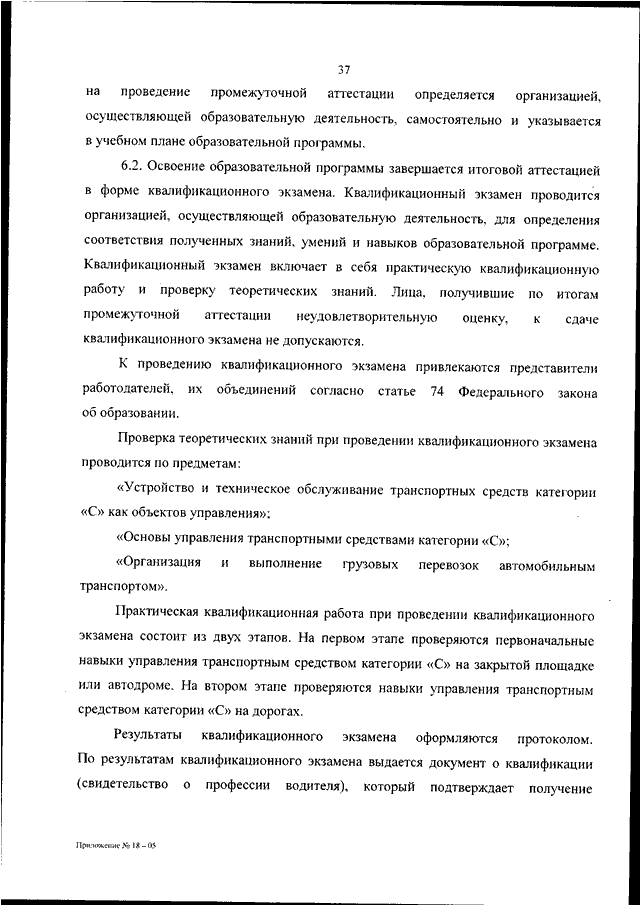 37

на проведение промежуточной аттестации определяется организацией, осуществляющей образовательную деятельность, самостоятельно и указывается в учебном плане образовательной программы.

6.2. Освоение образовательной программы завершается итоговой аттестацией в форме квалификационного экзамена. Квалификационный экзамен проводится организацией, осуществляющей образовательную деятельность, для определения соответствия полученных знаний, умений и навыков образовательной программе. Квалификационный экзамен включает в себя практическую квалификационную работу и проверку теоретических знаний. Лица, получившие по итогам промежуточной аттестации неудовлетворительную оценку, к сдаче квалификационного экзамена не допускаются.

К проведению квалификационного экзамена привлекаются представители работодателей, их объединений согласно статье 74 Федерального закона об образовании.

Проверка теоретических знаний при проведении квалификационного экзамена проводится по предметам:

«Устройство и техническое обслуживание транспортных средств категории «С» как объектов управления»;

«Основы управления транспортными средствами категории «С»;

«Организация и выполнение грузовых перевозок автомобильным транспортом».

Практическая квалификационная работа при проведении квалификационного экзамена состоит из двух этапов. На первом этапе проверяются первоначальные навыки управления транспортным средством категории «С» на закрытой площадке или автодроме. На втором этапе проверяются навыки управления транспортным средством категории «С» на дорогах.

Результаты квалификационного экзамена оформляются протоколом. По результатам квалификационного экзамена выдается документ о квалификации (свидетельство о профессии водителя), который подтверждает получение

Приложение № 18 – 05